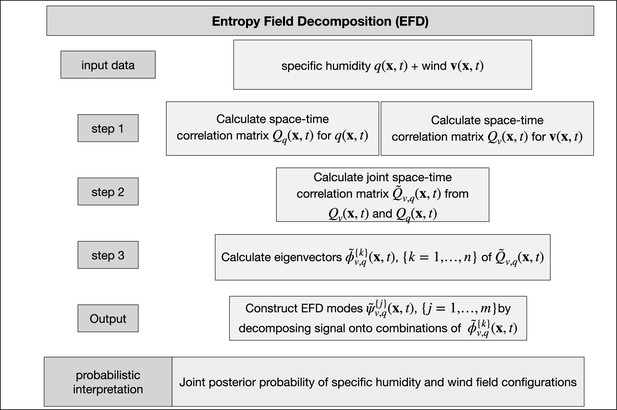 Entropy Field Decomposition (EFD)

input data

specific humidity $q(\mathbf{x}, t)$ + wind $\mathbf{v}(\mathbf{x}, t)$

step 1

Calculate space-time correlation matrix $Q_q(\mathbf{x}, t)$ for $q(\mathbf{x}, t)$

Calculate space-time correlation matrix $Q_v(\mathbf{x}, t)$ for $\mathbf{v}(\mathbf{x}, t)$

step 2

Calculate joint space-time correlation matrix $\tilde{Q}_{v,q}(\mathbf{x}, t)$ from $Q_v(\mathbf{x}, t)$ and $Q_q(\mathbf{x}, t)$

step 3

Calculate eigenvectors $\tilde{\phi}^{\{k\}}_{v,q}(\mathbf{x}, t)$, $\{k = 1, \ldots, n\}$ of $\tilde{Q}_{v,q}(\mathbf{x}, t)$

Output

Construct EFD modes $\tilde{\psi}^{\{j\}}_{v,q}(\mathbf{x}, t)$, $\{j = 1, \ldots, m\}$by decomposing signal onto combinations of $\tilde{\phi}^{\{k\}}_{v,q}(\mathbf{x}, t)$

probabilistic interpretation

Joint posterior probability of specific humidity and wind field configurations